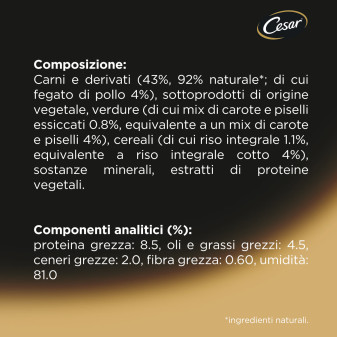 Cesar

Composizione:
Carni e derivati (43%, 92% naturale*; di cui fegato di pollo 4%), sottoprodotti di origine vegetale, verdure (di cui mix di carote e piselli essiccati 0.8%, equivalente a un mix di carote e piselli 4%), cereali (di cui riso integrale 1.1%, equivalente a riso integrale cotto 4%), sostanze minerali, estratti di proteine vegetali.

Componenti analitici (%):
proteina grezza: 8.5, oli e grassi grezzi: 4.5, ceneri grezze: 2.0, fibra grezza: 0.60, umidità: 81.0

*ingredienti naturali.